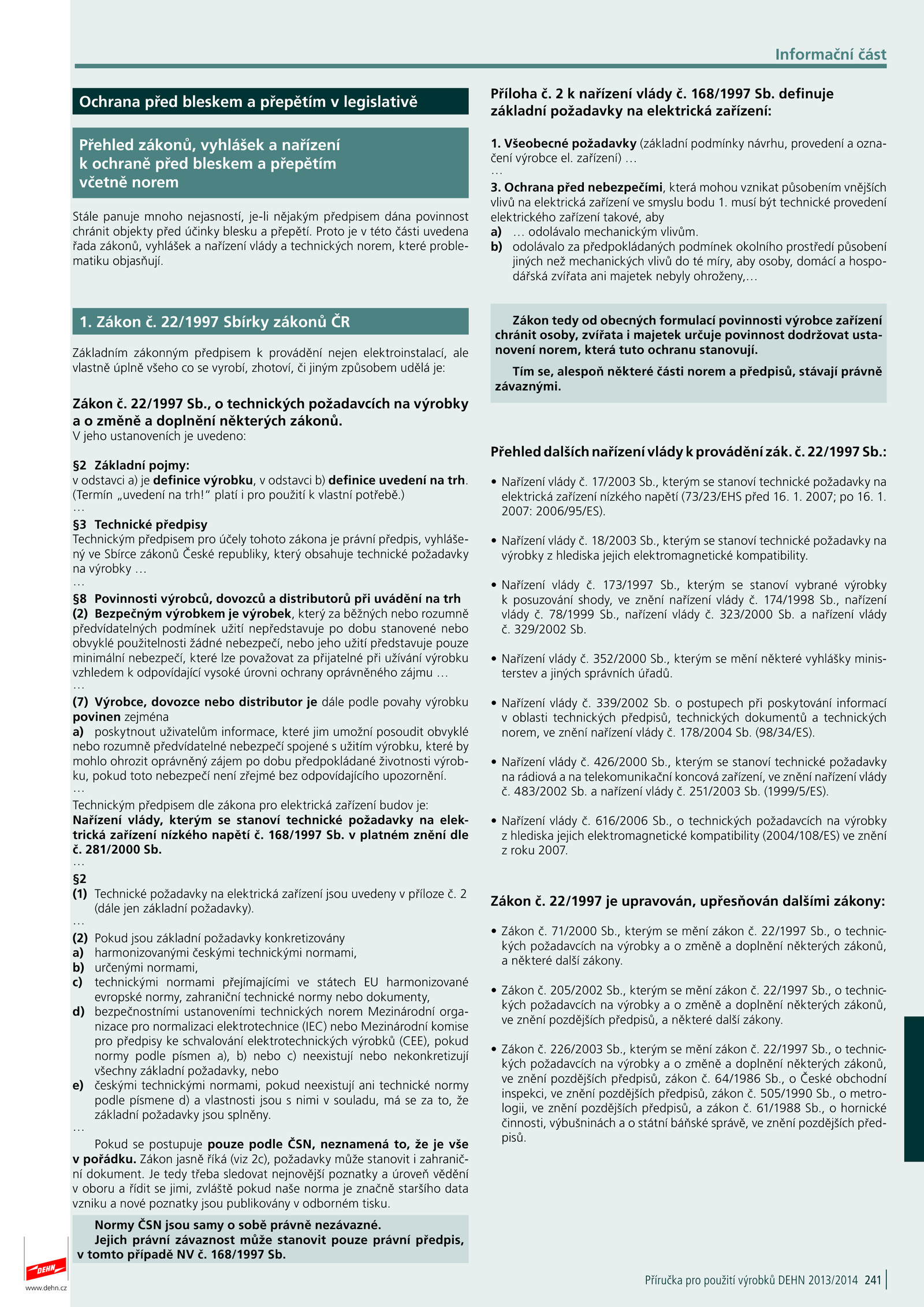 Informační část

Ochrana před bleskem a přepětím v legislativě

Přehled zákonů, vyhlášek a nařízení k ochraně před bleskem a přepětím včetně norem

Stále panuje mnoho nejasností, je-li nějakým předpisem dána povinnost chránit objekty před účinky blesku a přepětí. Proto je v této části uvedena řada zákonů, vyhlášek a nařízení vlády a technických norem, které problematiku objasňují.

1. Zákon č. 22/1997 Sbírky zákonů ČR

Základním zákonným předpisem k provádění nejen elektroinstalací, ale vlastně úplně všeho co se vyrobí, zhotoví, či jiným způsobem udělá je:

Zákon č. 22/1997 Sb., o technických požadavcích na výrobky a o změně a doplnění některých zákonů.
V jeho ustanoveních je uvedeno:

§2 Základní pojmy:
v odstavci a) je definice výrobku, v odstavci b) definice uvedení na trh. (Termín „uvedení na trh!“ platí i pro použití k vlastní potřebě.)
…
§3 Technické předpisy
Technickým předpisem pro účely tohoto zákona je právní předpis, vyhlášený ve Sbírce zákonů České republiky, který obsahuje technické požadavky na výrobky …
…
§8 Povinnosti výrobců, dovozců a distributorů při uvádění na trh
(2) Bezpečným výrobkem je výrobek, který za běžných nebo rozumně předvídatelných podmínek užití nepředstavuje po dobu stanovené nebo obvyklé použitelnosti žádné nebezpečí, nebo jeho užití představuje pouze minimální nebezpečí, které lze považovat za přijatelné při užívání výrobku vzhledem k odpovídající vysoké úrovni ochrany oprávněného zájmu …
…
(7) Výrobce, dovozce nebo distributor je dále podle povahy výrobku povinen zejména
a) poskytnout uživatelům informace, které jim umožní posoudit obvyklé nebo rozumně předvídatelné nebezpečí spojené s užitím výrobku, které by mohlo ohrozit oprávněný zájem po dobu předpokládané životnosti výrobku, pokud toto nebezpečí není zřejmé bez odpovídajícího upozornění.
…
Technickým předpisem dle zákona pro elektrická zařízení budov je:
Nařízení vlády, kterým se stanoví technické požadavky na elektrická zařízení nízkého napětí č. 168/1997 Sb. v platném znění dle č. 281/2000 Sb.
…
§2
(1) Technické požadavky na elektrická zařízení jsou uvedeny v příloze č. 2 (dále jen základní požadavky).
…
(2) Pokud jsou základní požadavky konkretizovány
a) harmonizovanými českými technickými normami,
b) určenými normami,
c) technickými normami přejímajícími ve státech EU harmonizované evropské normy, zahraniční technické normy nebo dokumenty,
d) bezpečnostními ustanoveními technických norem Mezinárodní organizace pro normalizaci elektrotechnice (IEC) nebo Mezinárodní komise pro předpisy ke schvalování elektrotechnických výrobků (CEE), pokud normy podle písmen a), b) nebo c) neexistují nebo nekonkretizují všechny základní požadavky, nebo
e) českými technickými normami, pokud neexistují ani technické normy podle písmene d) a vlastnosti jsou s nimi v souladu, má se za to, že základní požadavky jsou splněny.
…
Pokud se postupuje pouze podle ČSN, neznamená to, že je vše v pořádku. Zákon jasně říká (viz 2c), požadavky může stanovit i zahraniční dokument. Je tedy třeba sledovat nejnovější poznatky a úroveň vědění v oboru a řídit se jimi, zvláště pokud naše norma je značně staršího data vzniku a nové poznatky jsou publikovány v odborném tisku.

Normy ČSN jsou samy o sobě právně nezávazné.
Jejich právní závaznost může stanovit pouze právní předpis, v tomto případě NV č. 168/1997 Sb.

Příloha č. 2 k nařízení vlády č. 168/1997 Sb. definuje základní požadavky na elektrická zařízení:

1. Všeobecné požadavky (základní podmínky návrhu, provedení a označení výrobce el. zařízení) …
…
3. Ochrana před nebezpečími, která mohou vznikat působením vnějších vlivů na elektrická zařízení ve smyslu bodu 1. musí být technické provedení elektrického zařízení takové, aby
a) … odolávalo mechanickým vlivům.
b) odolávalo za předpokládaných podmínek okolního prostředí působení jiných než mechanických vlivů do té míry, aby osoby, domácí a hospodářská zvířata ani majetek nebyly ohroženy,…

Zákon tedy od obecných formulací povinnosti výrobce zařízení chránit osoby, zvířata i majetek určuje povinnost dodržovat ustanovení norem, která tuto ochranu stanovují.

Tím se, alespoň některé části norem a předpisů, stávají právně závaznými.

Přehled dalších nařízení vlády k provádění zák. č. 22/1997 Sb.:

• Nařízení vlády č. 17/2003 Sb., kterým se stanoví technické požadavky na elektrická zařízení nízkého napětí (73/23/EHS před 16. 1. 2007; po 16. 1. 2007: 2006/95/ES).

• Nařízení vlády č. 18/2003 Sb., kterým se stanoví technické požadavky na výrobky z hlediska jejich elektromagnetické kompatibility.

• Nařízení vlády č. 173/1997 Sb., kterým se stanoví vybrané výrobky k posuzování shody, ve znění nařízení vlády č. 174/1998 Sb., nařízení vlády č. 78/1999 Sb., nařízení vlády č. 323/2000 Sb. a nařízení vlády č. 329/2002 Sb.

• Nařízení vlády č. 352/2000 Sb., kterým se mění některé vyhlášky ministerstev a jiných správních úřadů.

• Nařízení vlády č. 339/2002 Sb. o postupech při poskytování informací v oblasti technických předpisů, technických dokumentů a technických norem, ve znění nařízení vlády č. 178/2004 Sb. (98/34/ES).

• Nařízení vlády č. 426/2000 Sb., kterým se stanoví technické požadavky na rádiová a na telekomunikační koncová zařízení, ve znění nařízení vlády č. 483/2002 Sb. a nařízení vlády č. 251/2003 Sb. (1999/5/ES).

• Nařízení vlády č. 616/2006 Sb., o technických požadavcích na výrobky z hlediska jejich elektromagnetické kompatibility (2004/108/ES) ve znění z roku 2007.

Zákon č. 22/1997 je upravován, upřesňován dalšími zákony:

• Zákon č. 71/2000 Sb., kterým se mění zákon č. 22/1997 Sb., o technických požadavcích na výrobky a o změně a doplnění některých zákonů, a některé další zákony.

• Zákon č. 205/2002 Sb., kterým se mění zákon č. 22/1997 Sb., o technických požadavcích na výrobky a o změně a doplnění některých zákonů, ve znění pozdějších předpisů, a některé další zákony.

• Zákon č. 226/2003 Sb., kterým se mění zákon č. 22/1997 Sb., o technických požadavcích na výrobky a o změně a doplnění některých zákonů, ve znění pozdějších předpisů, zákon č. 64/1986 Sb., o České obchodní inspekci, ve znění pozdějších předpisů, zákon č. 505/1990 Sb., o metrologii, ve znění pozdějších předpisů, a zákon č. 61/1988 Sb., o hornické činnosti, výbušninách a o státní báňské správě, ve znění pozdějších předpisů.

DEHN
www.dehn.cz

Příručka pro použití výrobků DEHN 2013/2014 241